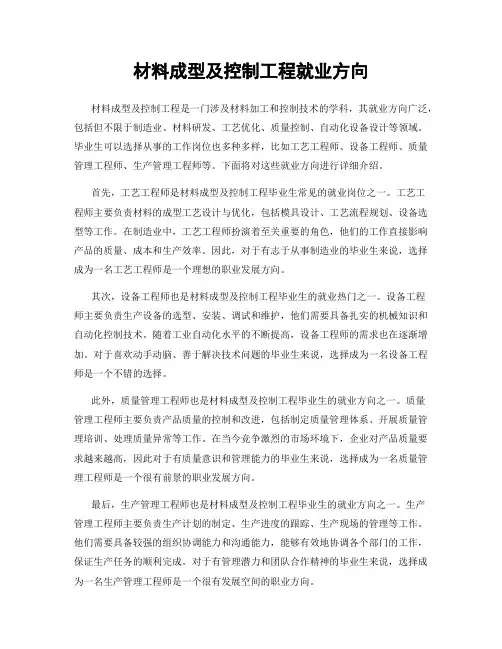 材料成型及控制工程就业方向

材料成型及控制工程是一门涉及材料加工和控制技术的学科，其就业方向广泛，包括但不限于制造业、材料研发、工艺优化、质量控制、自动化设备设计等领域。毕业生可以选择从事的工作岗位也多种多样，比如工艺工程师、设备工程师、质量管理工程师、生产管理工程师等。下面将对这些就业方向进行详细介绍。

首先，工艺工程师是材料成型及控制工程毕业生常见的就业岗位之一。工艺工程师主要负责材料的成型工艺设计与优化，包括模具设计、工艺流程规划、设备选型等工作。在制造业中，工艺工程师扮演着至关重要的角色，他们的工作直接影响产品的质量、成本和生产效率。因此，对于有志于从事制造业的毕业生来说，选择成为一名工艺工程师是一个理想的职业发展方向。

其次，设备工程师也是材料成型及控制工程毕业生的就业热门之一。设备工程师主要负责生产设备的选型、安装、调试和维护，他们需要具备扎实的机械知识和自动化控制技术。随着工业自动化水平的不断提高，设备工程师的需求也在逐渐增加。对于喜欢动手动脑、善于解决技术问题的毕业生来说，选择成为一名设备工程师是一个不错的选择。

此外，质量管理工程师也是材料成型及控制工程毕业生的就业方向之一。质量管理工程师主要负责产品质量的控制和改进，包括制定质量管理体系、开展质量管理培训、处理质量异常等工作。在当今竞争激烈的市场环境下，企业对产品质量要求越来越高，因此对于有质量意识和管理能力的毕业生来说，选择成为一名质量管理工程师是一个很有前景的职业发展方向。

最后，生产管理工程师也是材料成型及控制工程毕业生的就业方向之一。生产管理工程师主要负责生产计划的制定、生产进度的跟踪、生产现场的管理等工作。他们需要具备较强的组织协调能力和沟通能力，能够有效地协调各个部门的工作，保证生产任务的顺利完成。对于有管理潜力和团队合作精神的毕业生来说，选择成为一名生产管理工程师是一个很有发展空间的职业方向。